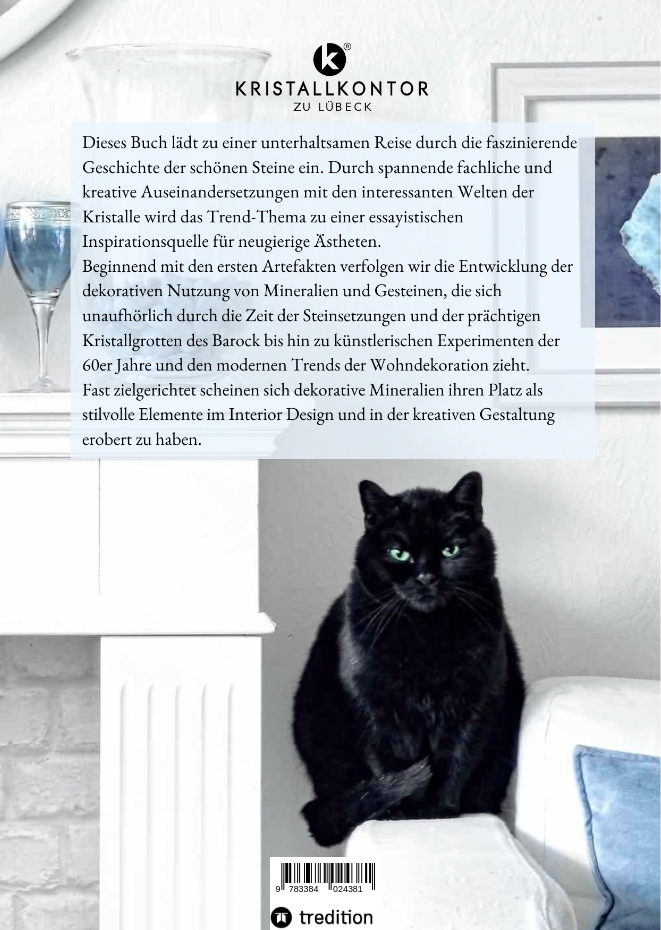 k®
KRISTALLKONTOR
ZU LÜBECK

Dieses Buch lädt zu einer unterhaltsamen Reise durch die faszinierende Geschichte der schönen Steine ein. Durch spannende fachliche und kreative Auseinandersetzungen mit den interessanten Welten der Kristalle wird das Trend-Thema zu einer essayistischen Inspirationsquelle für neugierige Ästheten.
Beginnend mit den ersten Artefakten verfolgen wir die Entwicklung der dekorativen Nutzung von Mineralien und Gesteinen, die sich unaufhörlich durch die Zeit der Steinsetzungen und der prächtigen Kristallgrotten des Barock bis hin zu künstlerischen Experimenten der 60er Jahre und den modernen Trends der Wohndekoration zieht.
Fast zielgerichtet scheinen sich dekorative Mineralien ihren Platz als stilvolle Elemente im Interior Design und in der kreativen Gestaltung erobert zu haben.

9 783384 024381

tredition